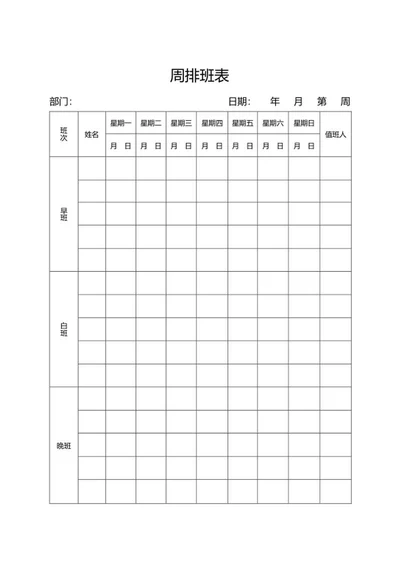 周排班表

部门:

日期: 年 月 第 周

| 班次 | 姓名 | 星期一 | 星期二 | 星期三 | 星期四 | 星期五 | 星期六 | 星期日 | 值班人 |
|---|---|---|---|---|---|---|---|---|---|
| | | 月 日 | 月 日 | 月 日 | 月 日 | 月 日 | 月 日 | 月 日 | |
| 早班 | | | | | | | | | |
| | | | | | | | | | |
| | | | | | | | | | |
| | | | | | | | | | |
| | | | | | | | | | |
| 白班 | | | | | | | | | |
| | | | | | | | | | |
| | | | | | | | | | |
| | | | | | | | | | |
| | | | | | | | | | |
| 晚班 | | | | | | | | | |
| | | | | | | | | | |
| | | | | | | | | | |
| | | | | | | | | | |
| | | | | | | | | | |